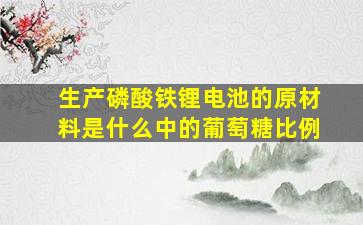 生产磷酸铁锂电池的原材料是什么中的葡萄糖比例